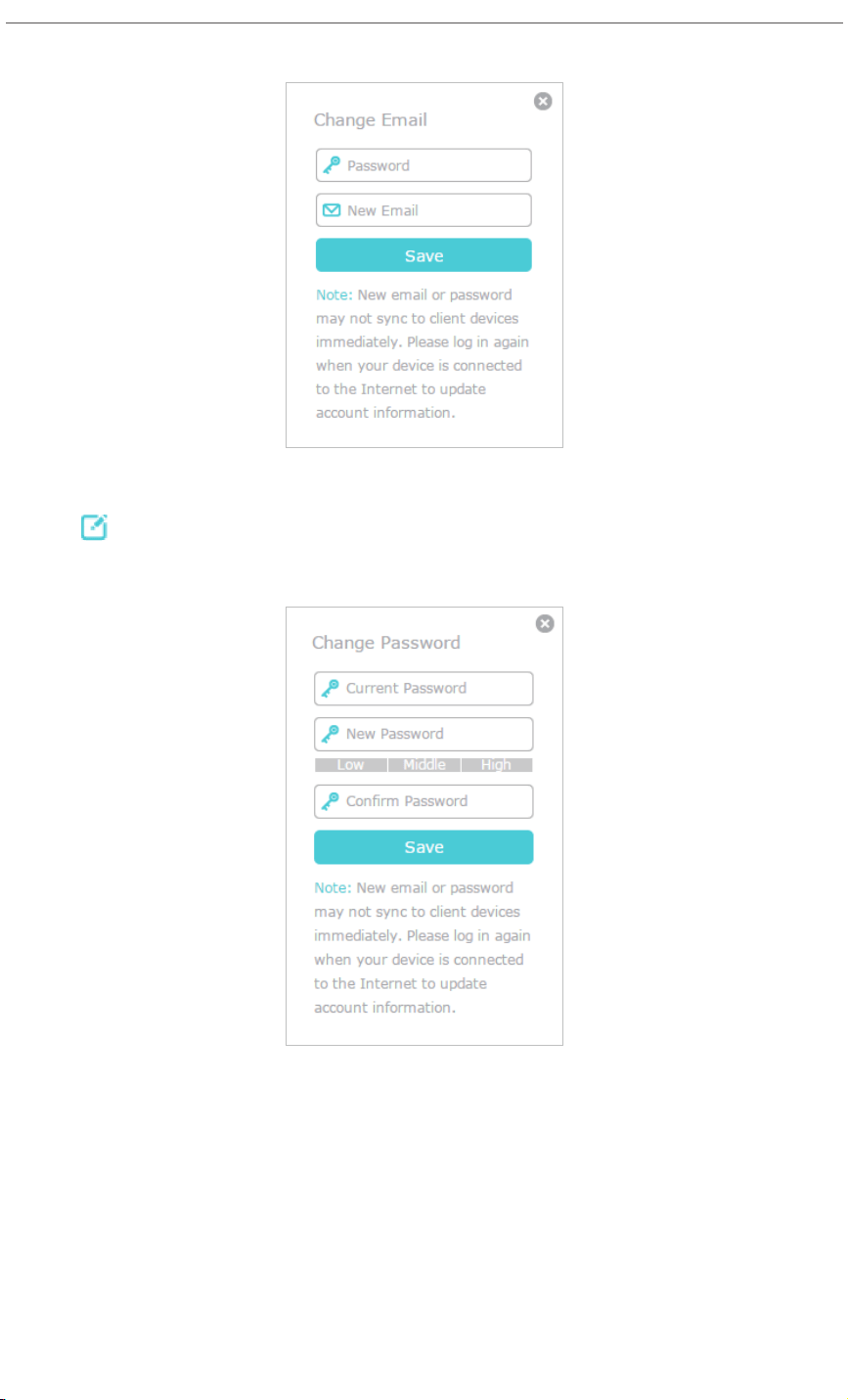 Change Email

Password

New Email

Save

Note: New email or password may not sync to client devices immediately. Please log in again when your device is connected to the Internet to update account information.

Change Password

Current Password

New Password

Low Middle High

Confirm Password

Save

Note: New email or password may not sync to client devices immediately. Please log in again when your device is connected to the Internet to update account information.